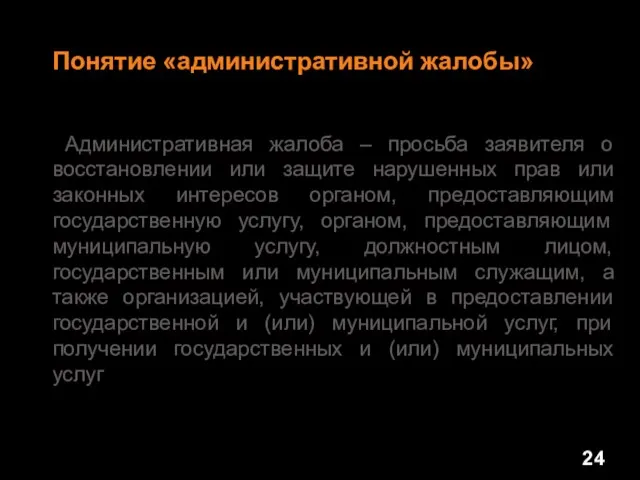 Понятие «административной жалобы»

Административная жалоба – просьба заявителя о восстановлении или защите нарушенных прав или законных интересов органом, предоставляющим государственную услугу, органом, предоставляющим муниципальную услугу, должностным лицом, государственным или муниципальным служащим, а также организацией, участвующей в предоставлении государственной и (или) муниципальной услуг, при получении государственных и (или) муниципальных услуг

24